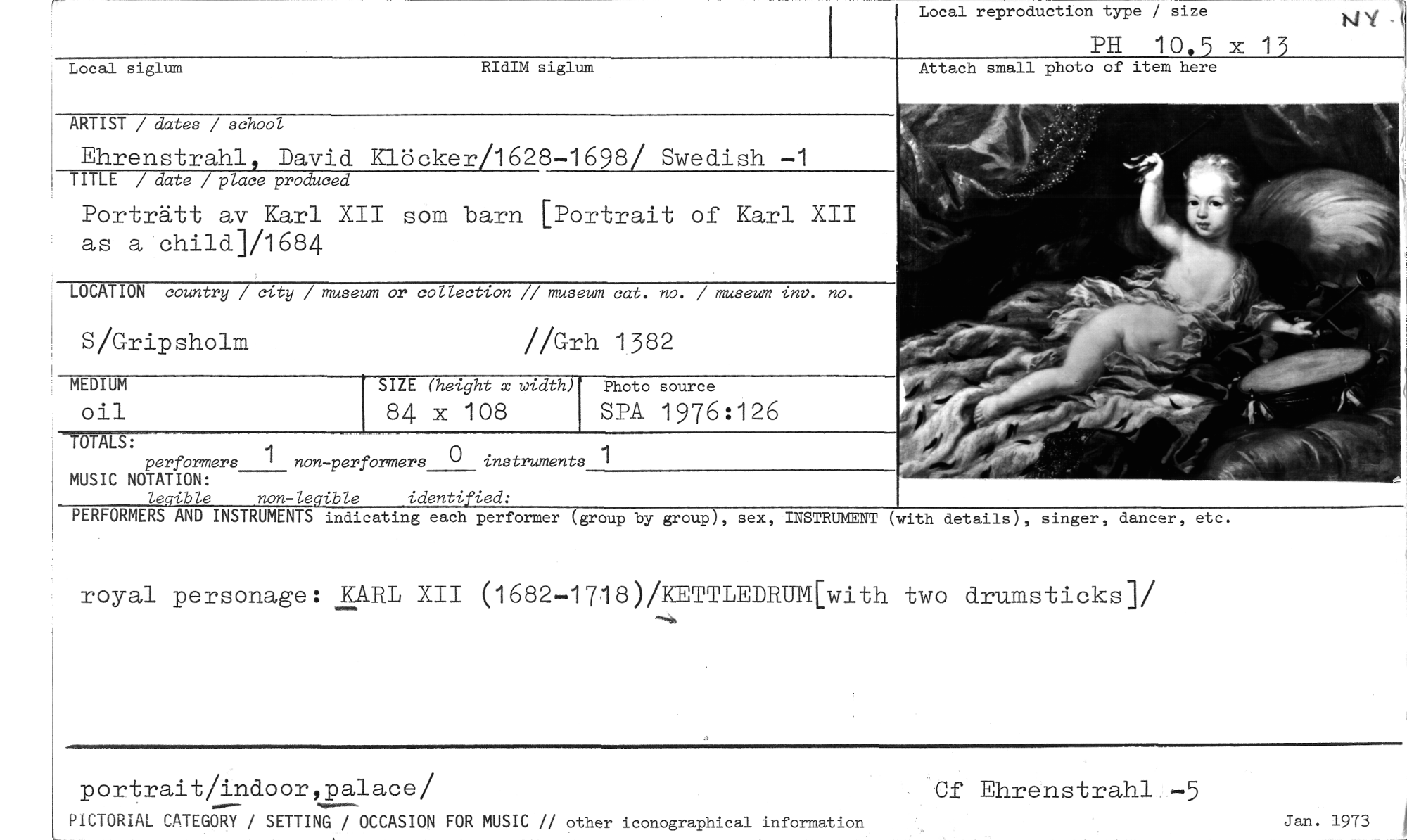 Local reproduction type / size

NY

PH 10.5 x 13

Local siglum

RIdIM siglum

Attach small photo of item here

ARTIST / dates / school

Ehrenstrahl, David Klöcker/1628-1698/ Swedish -1

TITLE / date / place produced

Porträtt av Karl XII som barn [Portrait of Karl XII as a child]/1684

LOCATION country / city / museum or collection // museum cat. no. / museum inv. no.

S/Gripsholm //Grh 1382

MEDIUM

oil

SIZE (height x width)

84 x 108

Photo source

SPA 1976:126

TOTALS:

performers 1 non-performers 0 instruments 1

MUSIC NOTATION:

legible non-legible identified:

PERFORMERS AND INSTRUMENTS indicating each performer (group by group), sex, INSTRUMENT (with details), singer, dancer, etc.

royal personage: KARL XII (1682-1718)/KETTLEDRUM[with two drumsticks]/

portrait/indoor,palace/

Cf Ehrenstrahl -5

PICTORIAL CATEGORY / SETTING / OCCASION FOR MUSIC // other iconographical information

Jan. 1973